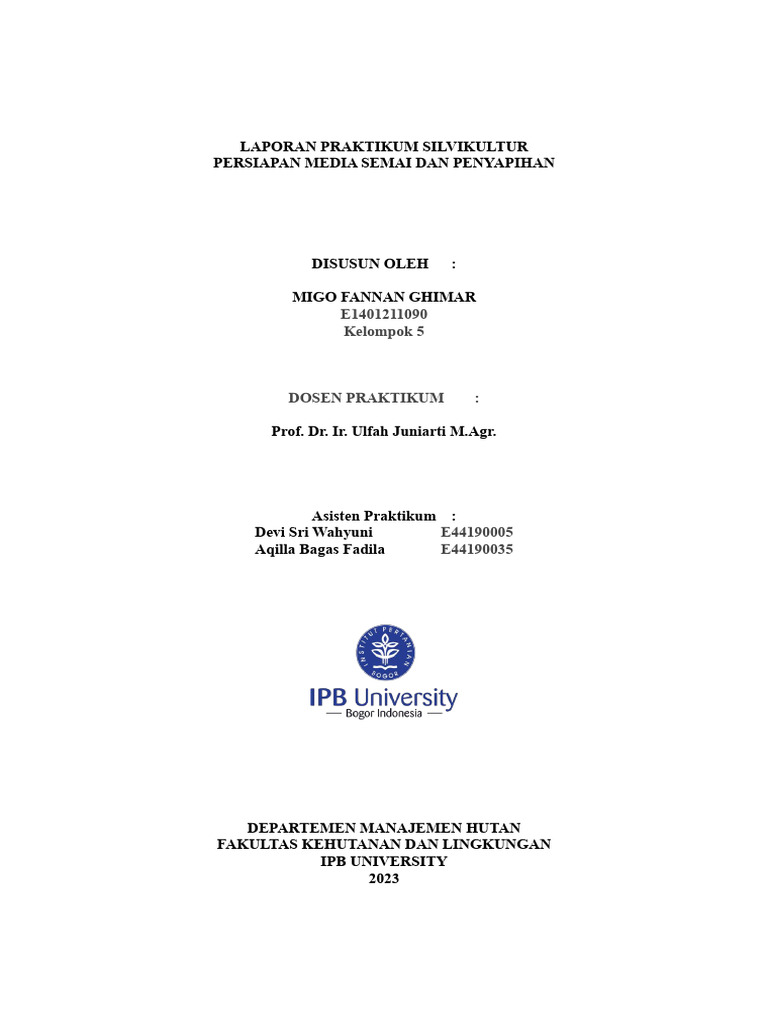 LAPORAN PRAKTIKUM SILVIKULTUR
PERSIAPAN MEDIA SEMAI DAN PENYAPIHAN

DISUSUN OLEH :

MIGO FANNAN GHIMAR
E1401211090
Kelompok 5

DOSEN PRAKTIKUM :

Prof. Dr. Ir. Ulfah Juniarti M.Agr.

Asisten Praktikum :
Devi Sri Wahyuni E44190005
Aqilla Bagas Fadila E44190035

INSTITUT PERTANIAN BOGOR

IPB University
— Bogor Indonesia —

DEPARTEMEN MANAJEMEN HUTAN
FAKULTAS KEHUTANAN DAN LINGKUNGAN
IPB UNIVERSITY
2023